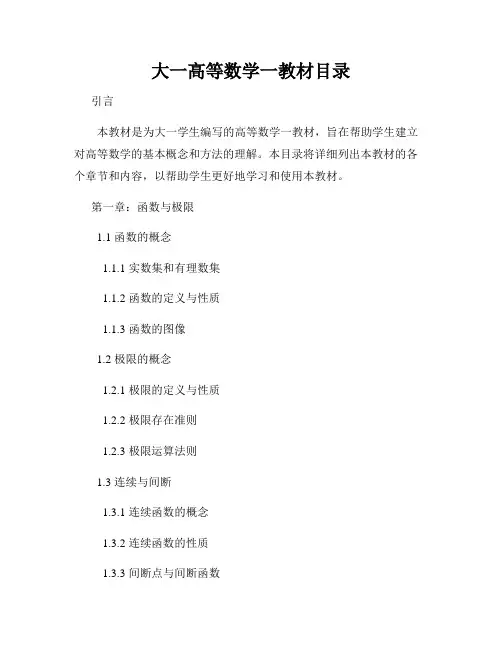 大一高等数学一教材目录

引言

本教材是为大一学生编写的高等数学一教材，旨在帮助学生建立对高等数学的基本概念和方法的理解。本目录将详细列出本教材的各个章节和内容，以帮助学生更好地学习和使用本教材。

第一章：函数与极限

1.1 函数的概念

1.1.1 实数集和有理数集

1.1.2 函数的定义与性质

1.1.3 函数的图像

1.2 极限的概念

1.2.1 极限的定义与性质

1.2.2 极限存在准则

1.2.3 极限运算法则

1.3 连续与间断

1.3.1 连续函数的概念

1.3.2 连续函数的性质

1.3.3 间断点与间断函数